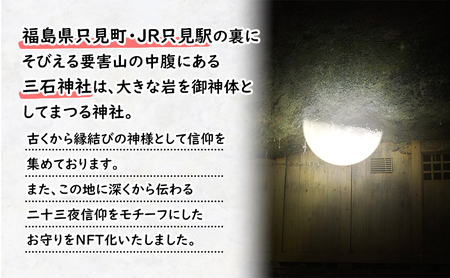 福島県只見町・JR只見駅の裏にそびえる要害山の中腹にある三石神社は、大きな岩を御神体としてまつる神社。

古くから縁結びの神様として信仰を集めております。
また、この地に深くから伝わる二十三夜信仰をモチーフにしたお守りをNFT化いたしました。